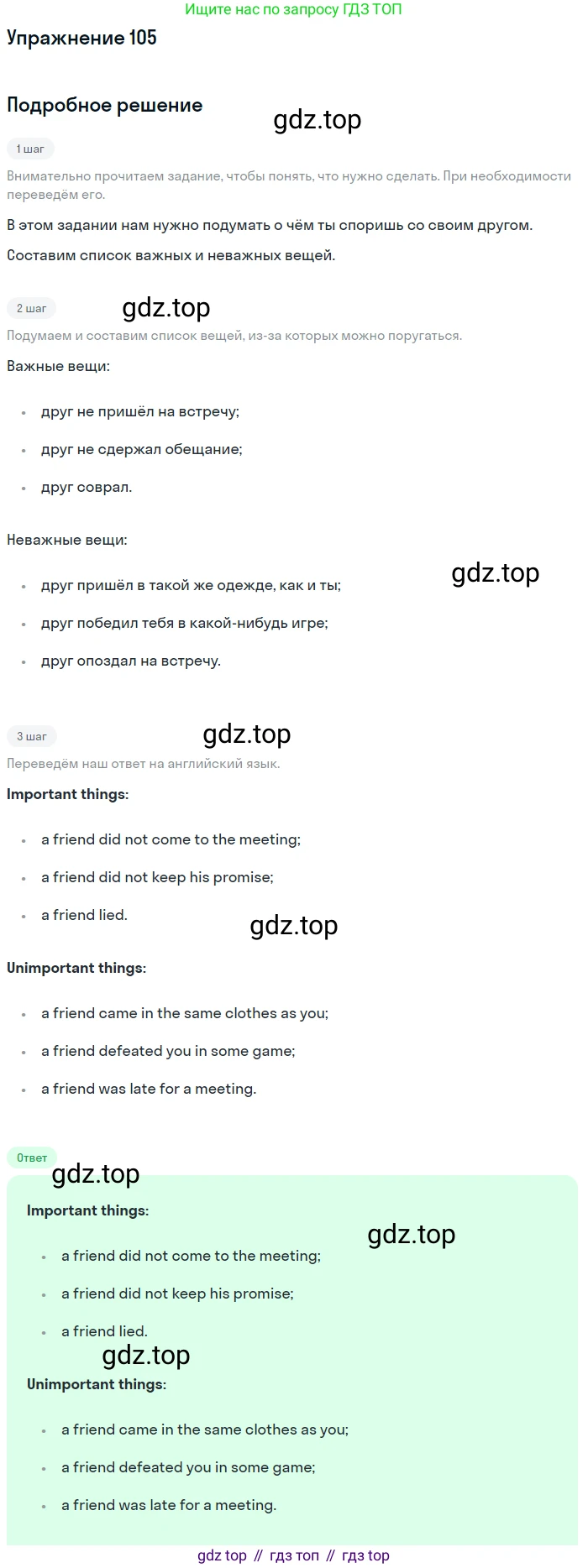 Ищите нас по запросу ГДЗ ТОП

Упражнение 105

Подробное решение

1 шаг

Внимательно прочитаем задание, чтобы понять, что нужно сделать. При необходимости переведём его.

В этом задании нам нужно подумать о чём ты споришь со своим другом.

Составим список важных и неважных вещей.

2 шаг

Подумаем и составим список вещей, из-за которых можно поругаться.

Важные вещи:

• друг не пришёл на встречу;

• друг не сдержал обещание;

• друг соврал.

Неважные вещи:

• друг пришёл в такой же одежде, как и ты;

• друг победил тебя в какой-нибудь игре;

• друг опоздал на встречу.

3 шаг

Переведём наш ответ на английский язык.

Important things:

• a friend did not come to the meeting;

• a friend did not keep his promise;

• a friend lied.

Unimportant things:

• a friend came in the same clothes as you;

• a friend defeated you in some game;

• a friend was late for a meeting.

Ответ

Important things:

• a friend did not come to the meeting;

• a friend did not keep his promise;

• a friend lied.

Unimportant things:

• a friend came in the same clothes as you;

• a friend defeated you in some game;

• a friend was late for a meeting.

gdz top // гдз топ // гдз top

gdz.top